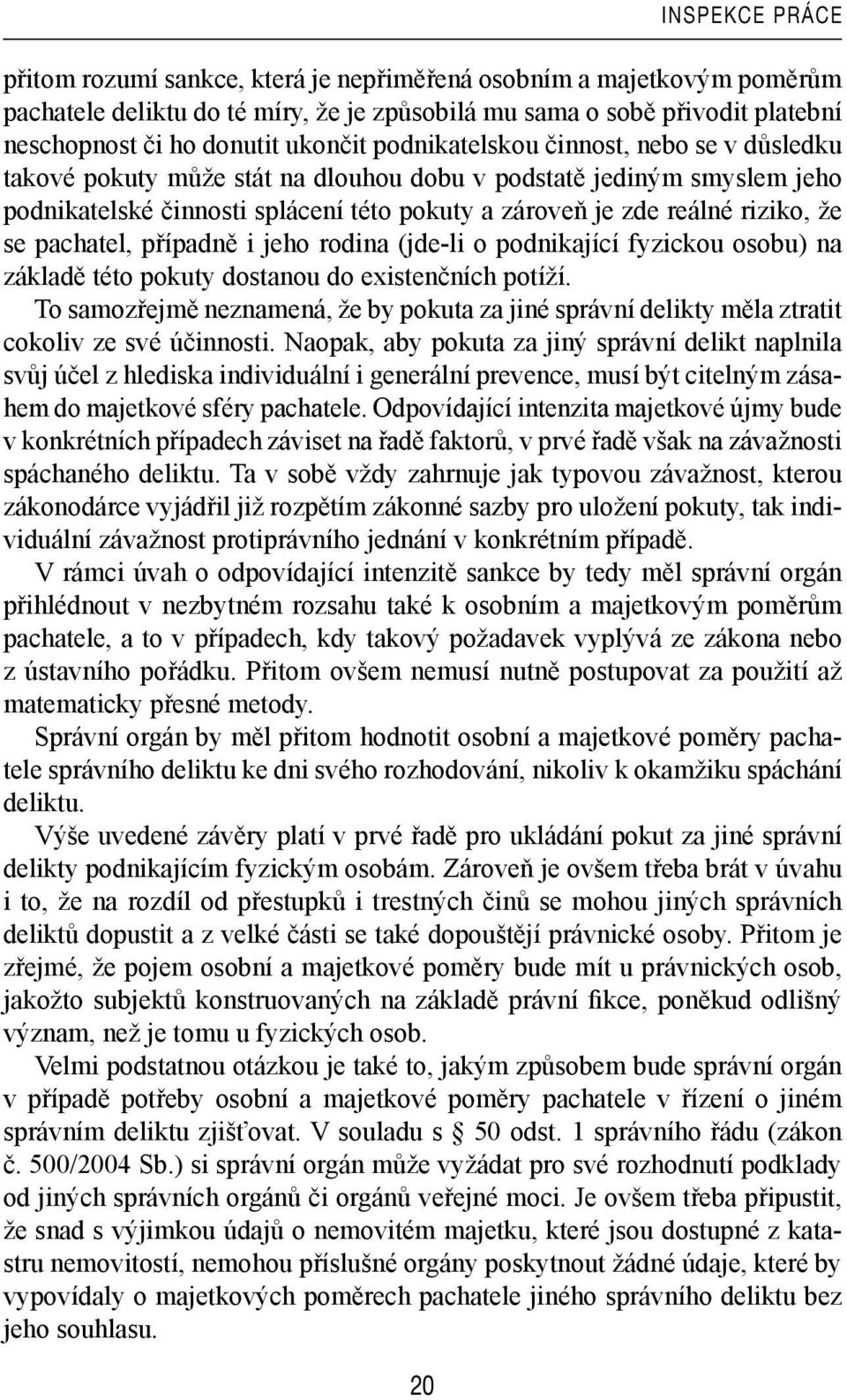 INSPEKCE PRÁCE

přitom rozumí sankce, která je nepřiměřená osobním a majetkovým poměrům pachatele deliktu do té míry, že je způsobilá mu sama o sobě přivodit platební neschopnost či ho donutit ukončit podnikatelskou činnost, nebo se v důsledku takové pokuty může stát na dlouhou dobu v podstatě jediným smyslem jeho podnikatelské činnosti splácení této pokuty a zároveň je zde reálné riziko, že se pachatel, případně i jeho rodina (jde-li o podnikající fyzickou osobu) na základě této pokuty dostanou do existenčních potíží.

To samozřejmě neznamená, že by pokuta za jiné správní delikty měla ztratit cokoliv ze své účinnosti. Naopak, aby pokuta za jiný správní delikt naplnila svůj účel z hlediska individuální i generální prevence, musí být citelným zásahem do majetkové sféry pachatele. Odpovídající intenzita majetkové újmy bude v konkrétních případech záviset na řadě faktorů, v prvé řadě však na závažnosti spáchaného deliktu. Ta v sobě vždy zahrnuje jak typovou závažnost, kterou zákonodárce vyjádřil již rozpětím zákonné sazby pro uložení pokuty, tak individuální závažnost protiprávního jednání v konkrétním případě.

V rámci úvah o odpovídající intenzitě sankce by tedy měl správní orgán přihlédnout v nezbytném rozsahu také k osobním a majetkovým poměrům pachatele, a to v případech, kdy takový požadavek vyplývá ze zákona nebo z ústavního pořádku. Přitom ovšem nemusí nutně postupovat za použití až matematicky přesné metody.

Správní orgán by měl přitom hodnotit osobní a majetkové poměry pachatele správního deliktu ke dni svého rozhodování, nikoliv k okamžiku spáchání deliktu.

Výše uvedené závěry platí v prvé řadě pro ukládání pokut za jiné správní delikty podnikajícím fyzickým osobám. Zároveň je ovšem třeba brát v úvahu i to, že na rozdíl od přestupků i trestných činů se mohou jiných správních deliktů dopustit a z velké části se také dopouštějí právnické osoby. Přitom je zřejmé, že pojem osobní a majetkové poměry bude mít u právnických osob, jakožto subjektů konstruovaných na základě právní fikce, poněkud odlišný význam, než je tomu u fyzických osob.

Velmi podstatnou otázkou je také to, jakým způsobem bude správní orgán v případě potřeby osobní a majetkové poměry pachatele v řízení o jiném správním deliktu zjišťovat. V souladu s § 50 odst. 1 správního řádu (zákon č. 500/2004 Sb.) si správní orgán může vyžádat pro své rozhodnutí podklady od jiných správních orgánů či orgánů veřejné moci. Je ovšem třeba připustit, že snad s výjimkou údajů o nemovitém majetku, které jsou dostupné z katastru nemovitostí, nemohou příslušné orgány poskytnout žádné údaje, které by vypovídaly o majetkových poměrech pachatele jiného správního deliktu bez jeho souhlasu.

20